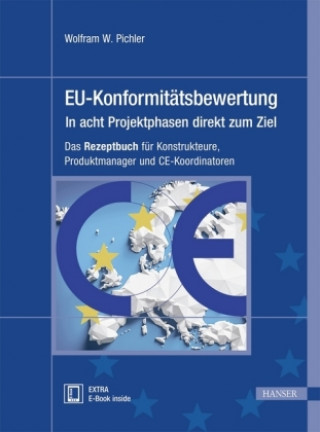 Wolfram W. Pichler

EU-Konformitätsbewertung
In acht Projektphasen direkt zum Ziel

Das Rezeptbuch für Konstrukteure, Produktmanager und CE-Koordinatoren

CE

EXTRA
E-Book inside

HANSER